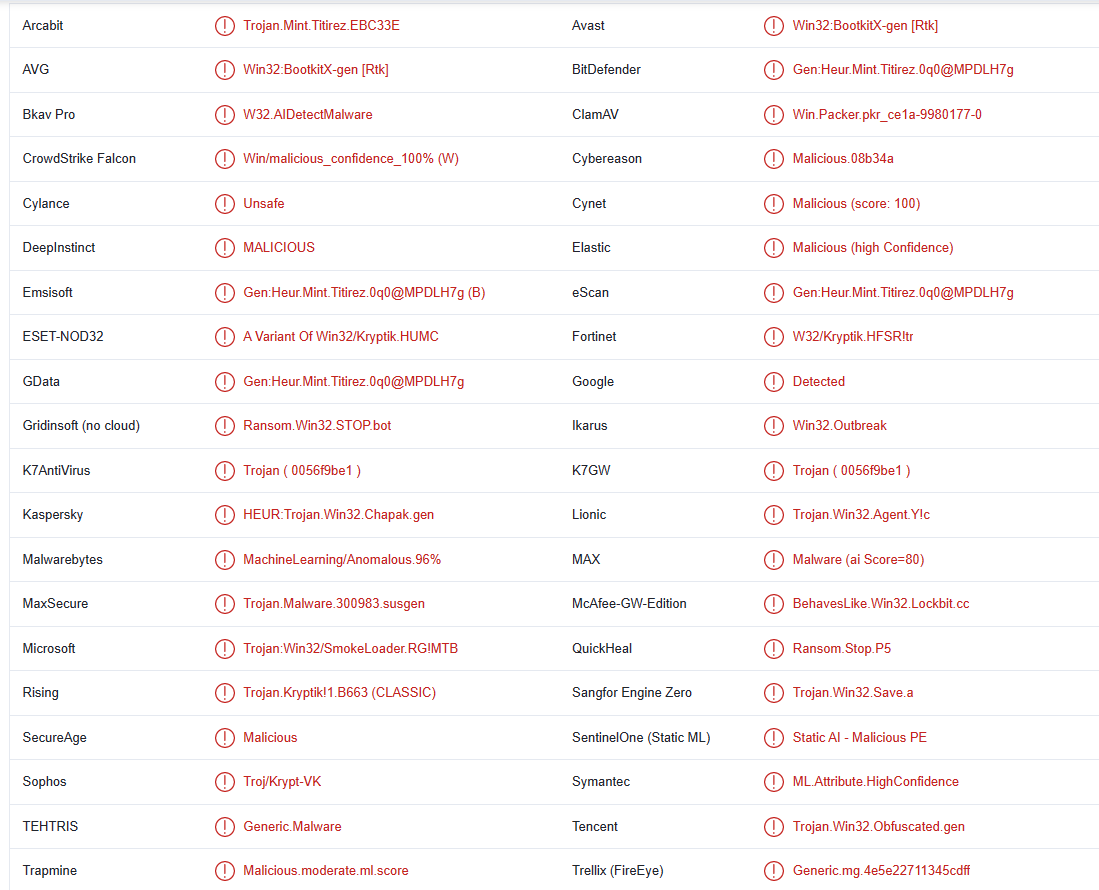 | | | | |
|---|---|---|---|
| Arcabit | Trojan.Mint.Titirez.EBC33E | Avast | Win32:BootkitX-gen [Rtk] |
| AVG | Win32:BootkitX-gen [Rtk] | BitDefender | Gen:Heur.Mint.Titirez.0q0@MPDLH7g |
| Bkav Pro | W32.AIDetectMalware | ClamAV | Win.Packer.pkr_ce1a-9980177-0 |
| CrowdStrike Falcon | Win/malicious_confidence_100% (W) | Cybereason | Malicious.08b34a |
| Cylance | Unsafe | Cynet | Malicious (score: 100) |
| DeepInstinct | MALICIOUS | Elastic | Malicious (high Confidence) |
| Emsisoft | Gen:Heur.Mint.Titirez.0q0@MPDLH7g (B) | eScan | Gen:Heur.Mint.Titirez.0q0@MPDLH7g |
| ESET-NOD32 | A Variant Of Win32/Kryptik.HUMC | Fortinet | W32/Kryptik.HFSR!tr |
| GData | Gen:Heur.Mint.Titirez.0q0@MPDLH7g | Google | Detected |
| Gridinsoft (no cloud) | Ransom.Win32.STOP.bot | Ikarus | Win32.Outbreak |
| K7AntiVirus | Trojan ( 0056f9be1 ) | K7GW | Trojan ( 0056f9be1 ) |
| Kaspersky | HEUR:Trojan.Win32.Chapak.gen | Lionic | Trojan.Win32.Agent.Y!c |
| Malwarebytes | MachineLearning/Anomalous.96% | MAX | Malware (ai Score=80) |
| MaxSecure | Trojan.Malware.300983.susgen | McAfee-GW-Edition | BehavesLike.Win32.Lockbit.cc |
| Microsoft | Trojan:Win32/SmokeLoader.RG!MTB | QuickHeal | Ransom.Stop.P5 |
| Rising | Trojan.Kryptik!1.B663 (CLASSIC) | Sangfor Engine Zero | Trojan.Win32.Save.a |
| SecureAge | Malicious | SentinelOne (Static ML) | Static AI - Malicious PE |
| Sophos | Troj/Krypt-VK | Symantec | ML.Attribute.HighConfidence |
| TEHTRIS | Generic.Malware | Tencent | Trojan.Win32.Obfuscated.gen |
| Trapmine | Malicious.moderate.ml.score | Trellix (FireEye) | Generic.mg.4e5e22711345cdff |